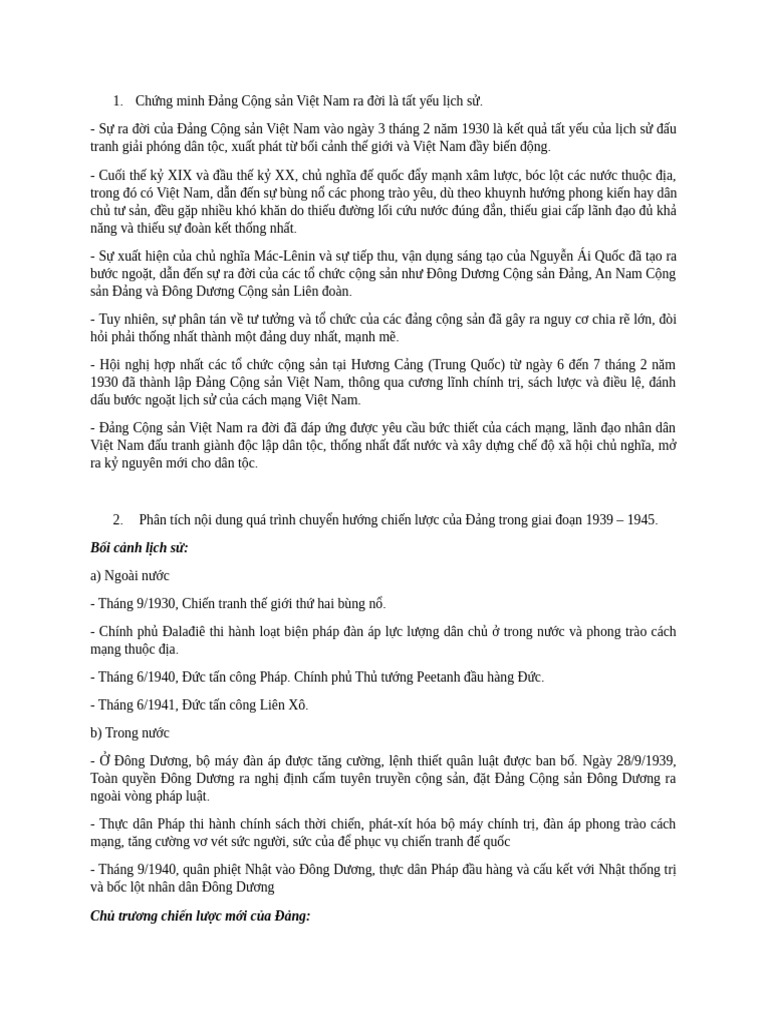 1. Chứng minh Đảng Cộng sản Việt Nam ra đời là tất yếu lịch sử.

- Sự ra đời của Đảng Cộng sản Việt Nam vào ngày 3 tháng 2 năm 1930 là kết quả tất yếu của lịch sử đấu tranh giải phóng dân tộc, xuất phát từ bối cảnh thế giới và Việt Nam đầy biến động.

- Cuối thế kỷ XIX và đầu thế kỷ XX, chủ nghĩa đế quốc đẩy mạnh xâm lược, bóc lột các nước thuộc địa, trong đó có Việt Nam, dẫn đến sự bùng nổ các phong trào yêu, dù theo khuynh hướng phong kiến hay dân chủ tư sản, đều gặp nhiều khó khăn do thiếu đường lối cứu nước đúng đắn, thiếu giai cấp lãnh đạo đủ khả năng và thiếu sự đoàn kết thống nhất.

- Sự xuất hiện của chủ nghĩa Mác-Lênin và sự tiếp thu, vận dụng sáng tạo của Nguyễn Ái Quốc đã tạo ra bước ngoặt, dẫn đến sự ra đời của các tổ chức cộng sản như Đông Dương Cộng sản Đảng, An Nam Cộng sản Đảng và Đông Dương Cộng sản Liên đoàn.

- Tuy nhiên, sự phân tán về tư tưởng và tổ chức của các đảng cộng sản đã gây ra nguy cơ chia rẽ lớn, đòi hỏi phải thống nhất thành một đảng duy nhất, mạnh mẽ.

- Hội nghị hợp nhất các tổ chức cộng sản tại Hương Cảng (Trung Quốc) từ ngày 6 đến 7 tháng 2 năm 1930 đã thành lập Đảng Cộng sản Việt Nam, thông qua cương lĩnh chính trị, sách lược và điều lệ, đánh dấu bước ngoặt lịch sử của cách mạng Việt Nam.

- Đảng Cộng sản Việt Nam ra đời đã đáp ứng được yêu cầu bức thiết của cách mạng, lãnh đạo nhân dân Việt Nam đấu tranh giành độc lập dân tộc, thống nhất đất nước và xây dựng chế độ xã hội chủ nghĩa, mở ra kỷ nguyên mới cho dân tộc.

2. Phân tích nội dung quá trình chuyển hướng chiến lược của Đảng trong giai đoạn 1939 – 1945.

Bối cảnh lịch sử:

a) Ngoài nước

- Tháng 9/1930, Chiến tranh thế giới thứ hai bùng nổ.

- Chính phủ Đalađiê thi hành loạt biện pháp đàn áp lực lượng dân chủ ở trong nước và phong trào cách mạng thuộc địa.

- Tháng 6/1940, Đức tấn công Pháp. Chính phủ Thủ tướng Peetanh đầu hàng Đức.

- Tháng 6/1941, Đức tấn công Liên Xô.

b) Trong nước

- Ở Đông Dương, bộ máy đàn áp được tăng cường, lệnh thiết quân luật được ban bố. Ngày 28/9/1939, Toàn quyền Đông Dương ra nghị định cấm tuyên truyền cộng sản, đặt Đảng Cộng sản Đông Dương ra ngoài vòng pháp luật.

- Thực dân Pháp thi hành chính sách thời chiến, phát-xít hóa bộ máy chính trị, đàn áp phong trào cách mạng, tăng cường vơ vét sức người, sức của để phục vụ chiến tranh đế quốc

- Tháng 9/1940, quân phiệt Nhật vào Đông Dương, thực dân Pháp đầu hàng và cấu kết với Nhật thống trị và bốc lột nhân dân Đông Dương

Chủ trương chiến lược mới của Đảng: